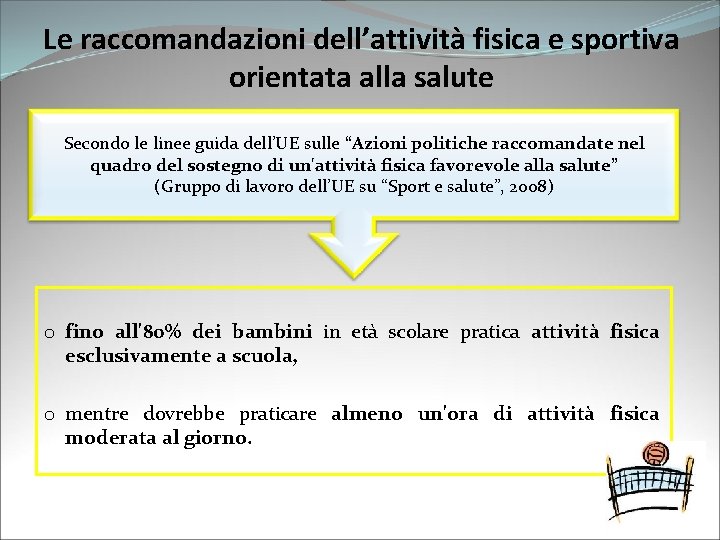 Le raccomandazioni dell’attività fisica e sportiva orientata alla salute

Secondo le linee guida dell’UE sulle “Azioni politiche raccomandate nel quadro del sostegno di un'attività fisica favorevole alla salute” (Gruppo di lavoro dell’UE su “Sport e salute”, 2008)

o fino all'80% dei bambini in età scolare pratica attività fisica esclusivamente a scuola,

o mentre dovrebbe praticare almeno un'ora di attività fisica moderata al giorno.